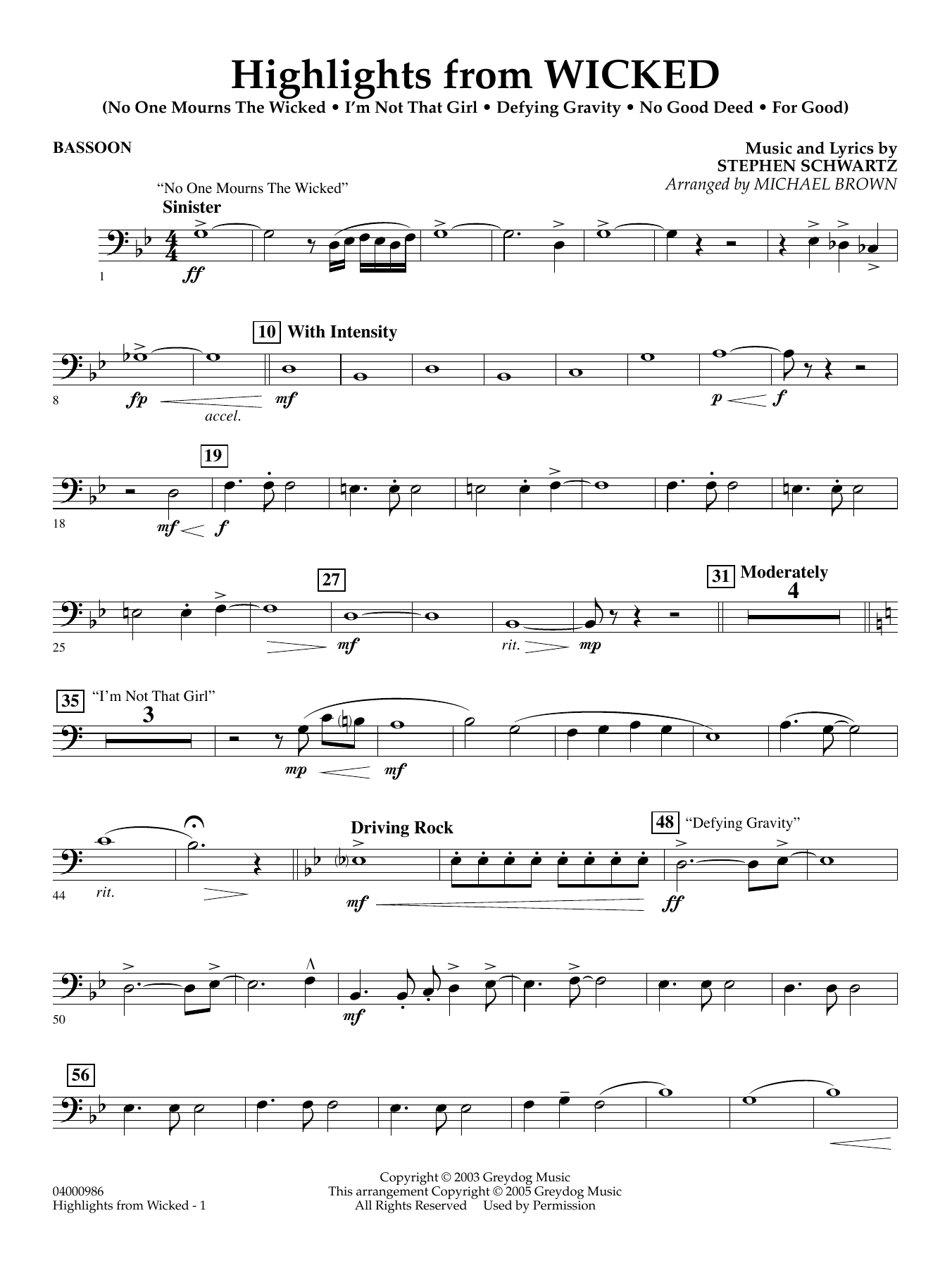 Highlights from WICKED

(No One Mourns The Wicked • I'm Not That Girl • Defying Gravity • No Good Deed • For Good)

BASSOON

Music and Lyrics by
STEPHEN SCHWARTZ
Arranged by MICHAEL BROWN

"No One Mourns The Wicked"
Sinister

1
ff

10 With Intensity

8
fp
accel.
mf
p
f

19

18
mf
f

27

31 Moderately
4

25
mf
rit.
mp

35 "I'm Not That Girl"
3

mp
mf

Driving Rock

48 "Defying Gravity"

44
rit.
mf
ff

50
mf

56

04000986
Highlights from Wicked - 1

Copyright © 2003 Greydog Music
This arrangement Copyright © 2005 Greydog Music
All Rights Reserved Used by Permission